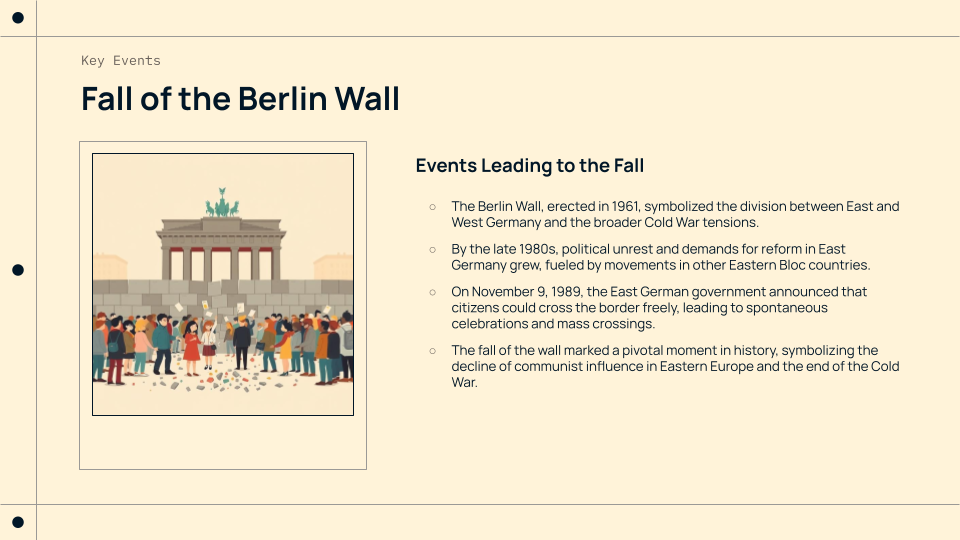 Key Events

Fall of the Berlin Wall

Events Leading to the Fall

○ The Berlin Wall, erected in 1961, symbolized the division between East and West Germany and the broader Cold War tensions.

○ By the late 1980s, political unrest and demands for reform in East Germany grew, fueled by movements in other Eastern Bloc countries.

○ On November 9, 1989, the East German government announced that citizens could cross the border freely, leading to spontaneous celebrations and mass crossings.

○ The fall of the wall marked a pivotal moment in history, symbolizing the decline of communist influence in Eastern Europe and the end of the Cold War.